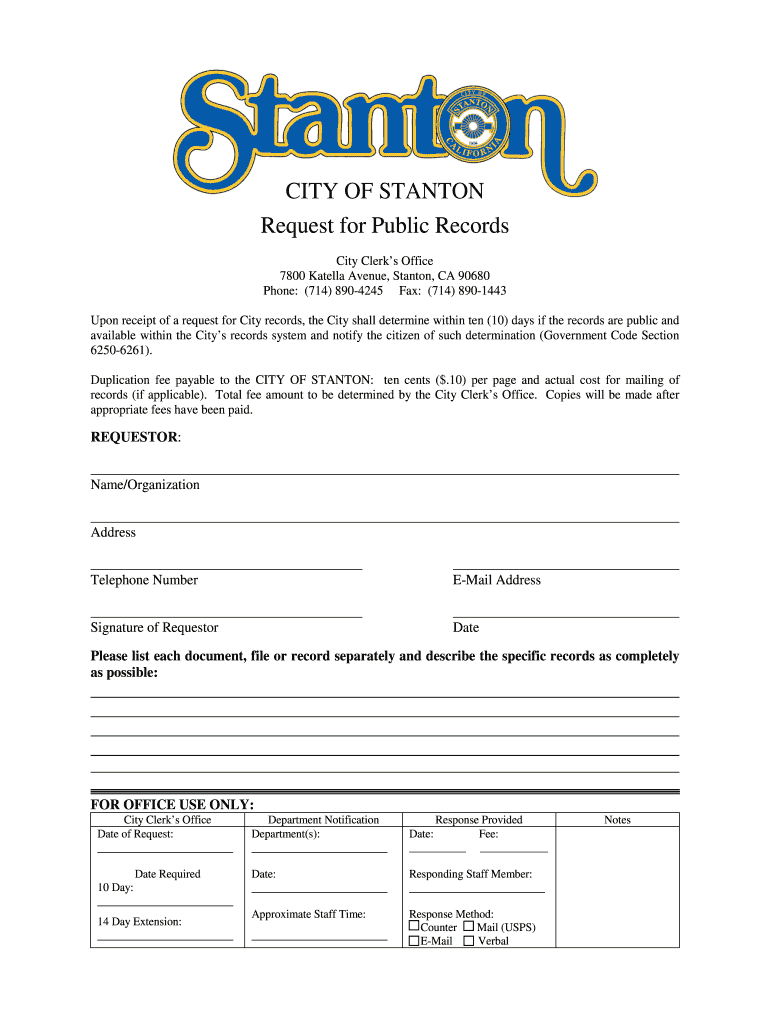 Stanton

CITY OF STANTON
CALIFORNIA

CITY OF STANTON
Request for Public Records

City Clerk's Office
7800 Katella Avenue, Stanton, CA 90680
Phone: (714) 890-4245 Fax: (714) 890-1443

Upon receipt of a request for City records, the City shall determine within ten (10) days if the records are public and available within the City's records system and notify the citizen of such determination (Government Code Section 6250-6261).

Duplication fee payable to the CITY OF STANTON: ten cents ($.10) per page and actual cost for mailing of records (if applicable). Total fee amount to be determined by the City Clerk's Office. Copies will be made after appropriate fees have been paid.

REQUESTOR:

Name/Organization

Address

Telephone Number

E-Mail Address

Signature of Requestor

Date

Please list each document, file or record separately and describe the specific records as completely as possible:

FOR OFFICE USE ONLY:

| City Clerk's Office | Department Notification | Response Provided | Notes |
|---|---|---|---|
| Date of Request: | Department(s): | Date: Fee: | |
| Date Required 10 Day: | Date: | Responding Staff Member: | |
| 14 Day Extension: | Approximate Staff Time: | Response Method: ☐Counter ☐ Mail (USPS) ☐E-Mail ☐ Verbal | |